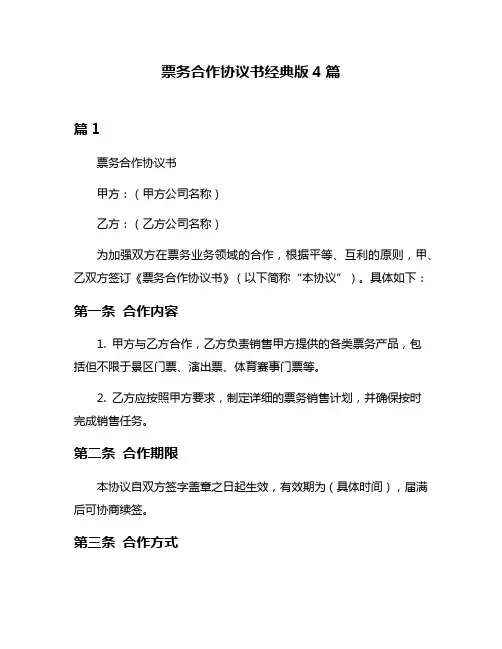 票务合作协议书经典版 4 篇

篇 1

票务合作协议书

甲方：（甲方公司名称）

乙方：（乙方公司名称）

为加强双方在票务业务领域的合作，根据平等、互利的原则，甲、乙双方签订《票务合作协议书》（以下简称“本协议”）。具体如下：

第一条 合作内容

1. 甲方与乙方合作，乙方负责销售甲方提供的各类票务产品，包括但不限于景区门票、演出票、体育赛事门票等。

2. 乙方应按照甲方要求，制定详细的票务销售计划，并确保按时完成销售任务。

第二条 合作期限

本协议自双方签字盖章之日起生效，有效期为（具体时间），届满后可协商续签。

第三条 合作方式